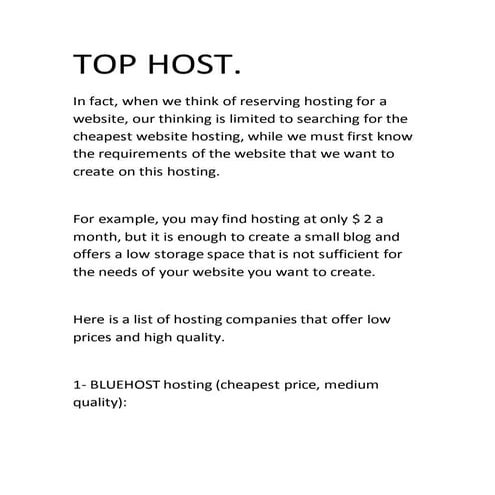 TOP HOST.

In fact, when we think of reserving hosting for a website, our thinking is limited to searching for the cheapest website hosting, while we must first know the requirements of the website that we want to create on this hosting.

For example, you may find hosting at only $ 2 a month, but it is enough to create a small blog and offers a low storage space that is not sufficient for the needs of your website you want to create.

Here is a list of hosting companies that offer low prices and high quality.

1- BLUEHOST hosting (cheapest price, medium quality):